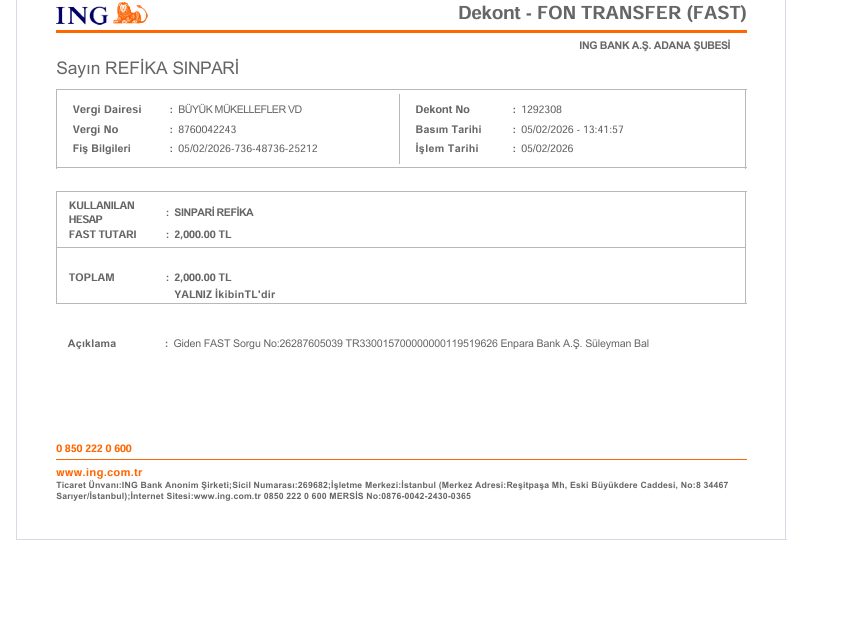 ING

Dekont - FON TRANSFER (FAST)

ING BANK A.Ş. ADANA ŞUBESİ

Sayın REFİKA SINPARİ

Vergi Dairesi : BÜYÜK MÜKELLEFLER VD
Vergi No : 8760042243
Fiş Bilgileri : 05/02/2026-736-48736-25212

Dekont No : 1292308
Basım Tarihi : 05/02/2026 - 13:41:57
İşlem Tarihi : 05/02/2026

KULLANILAN HESAP : SINPARİ REFİKA
FAST TUTARI : 2,000.00 TL

TOPLAM : 2,000.00 TL
YALNIZ İkibinTL'dir

Açıklama : Giden FAST Sorgu No:26287605039 TR330015700000000119519626 Enpara Bank A.Ş. Süleyman Bal

0 850 222 0 600

www.ing.com.tr
Ticaret Ünvanı:ING Bank Anonim Şirketi;Sicil Numarası:269682;İşletme Merkezi:İstanbul (Merkez Adresi:Reşitpaşa Mh, Eski Büyükdere Caddesi, No:8 34467 Sarıyer/İstanbul);İnternet Sitesi:www.ing.com.tr 0850 222 0 600 MERSİS No:0876-0042-2430-0365